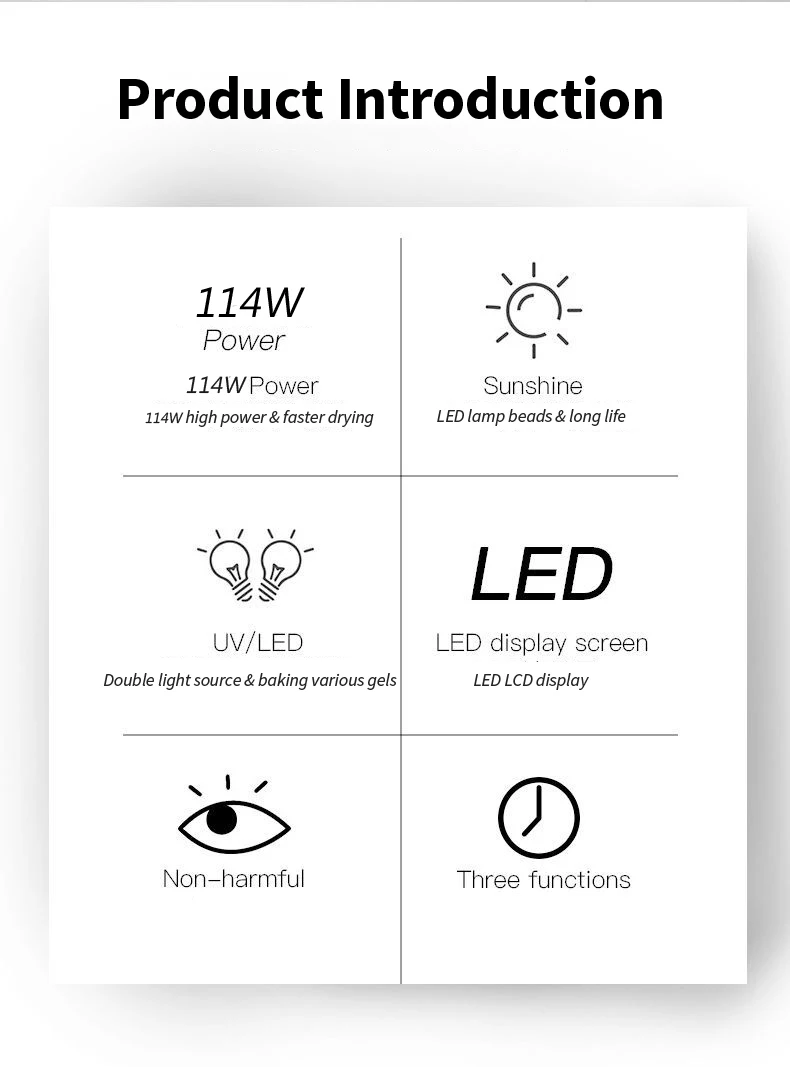 Product Introduction

114W
Power

114W Power
114W high power & faster drying

Sunshine
LED lamp beads & long life

UV/LED
Double light source & baking various gels

LED

LED display screen
LED LCD display

Non-harmful

Three functions